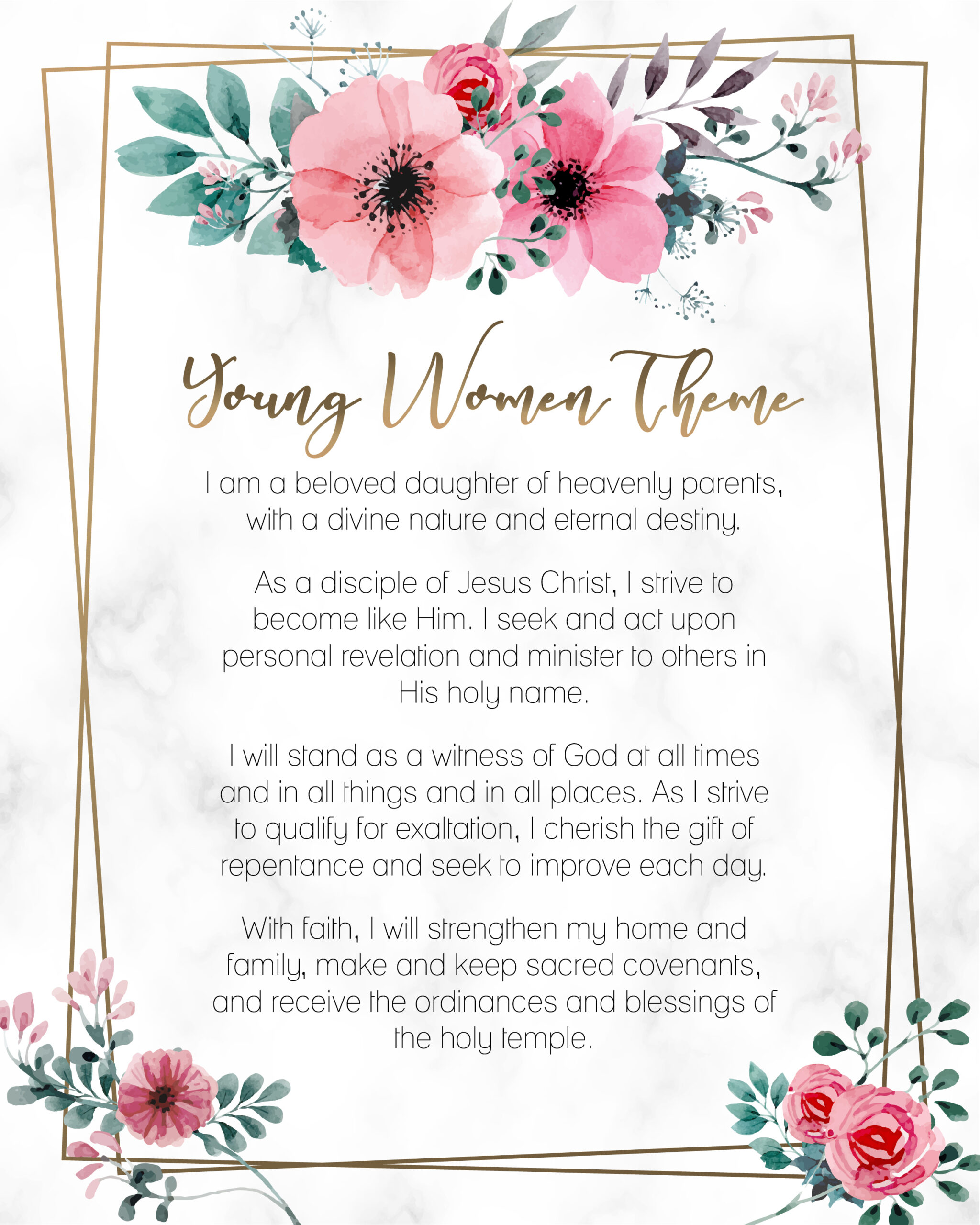 Young Women Theme

I am a beloved daughter of heavenly parents, with a divine nature and eternal destiny.

As a disciple of Jesus Christ, I strive to become like Him. I seek and act upon personal revelation and minister to others in His holy name.

I will stand as a witness of God at all times and in all things and in all places. As I strive to qualify for exaltation, I cherish the gift of repentance and seek to improve each day.

With faith, I will strengthen my home and family, make and keep sacred covenants, and receive the ordinances and blessings of the holy temple.